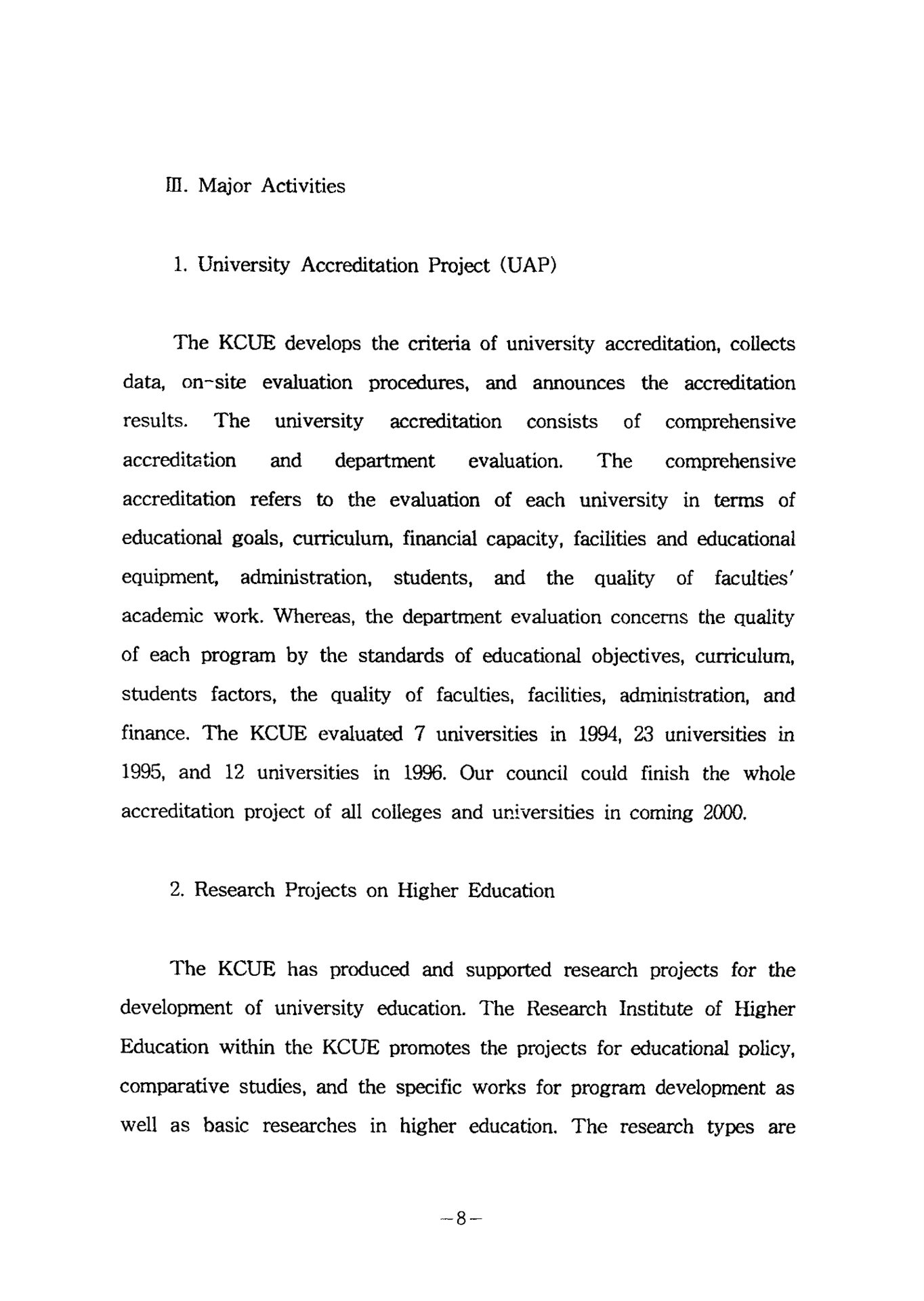 Ⅲ. Major Activities

1. University Accreditation Project (UAP)

The KCUE develops the criteria of university accreditation, collects data, on-site evaluation procedures, and announces the accreditation results. The university accreditation consists of comprehensive accreditation and department evaluation. The comprehensive accreditation refers to the evaluation of each university in terms of educational goals, curriculum, financial capacity, facilities and educational equipment, administration, students, and the quality of faculties' academic work. Whereas, the department evaluation concerns the quality of each program by the standards of educational objectives, curriculum, students factors, the quality of faculties, facilities, administration, and finance. The KCUE evaluated 7 universities in 1994, 23 universities in 1995, and 12 universities in 1996. Our council could finish the whole accreditation project of all colleges and universities in coming 2000.

2. Research Projects on Higher Education

The KCUE has produced and supported research projects for the development of university education. The Research Institute of Higher Education within the KCUE promotes the projects for educational policy, comparative studies, and the specific works for program development as well as basic researches in higher education. The research types are

-8-